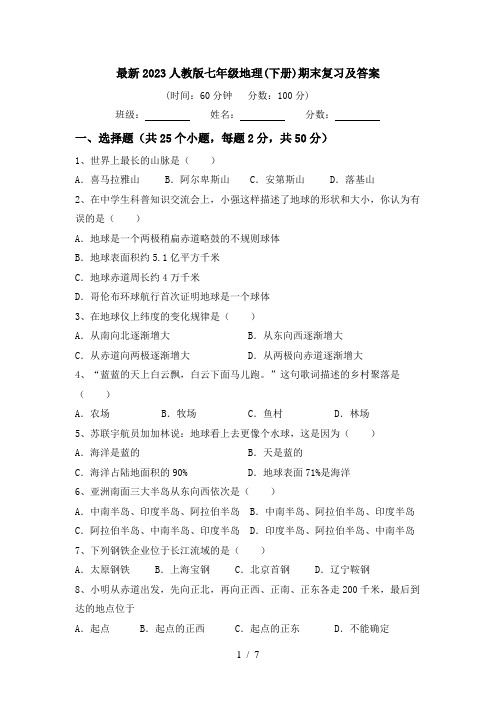 最新2023人教版七年级地理(下册)期末复习及答案

(时间：60分钟　分数：100分)

班级：________　姓名：________　分数：________

一、选择题（共25个小题，每题2分，共50分）

1、世界上最长的山脉是（　　）

A．喜马拉雅山　B．阿尔卑斯山　C．安第斯山　D．落基山

2、在中学生科普知识交流会上，小强这样描述了地球的形状和大小，你认为有误的是（　　）

A．地球是一个两极稍扁赤道略鼓的不规则球体

B．地球表面积约5.1亿平方千米

C．地球赤道周长约4万千米

D．哥伦布环球航行首次证明地球是一个球体

3、在地球仪上纬度的变化规律是（　　）

A．从南向北逐渐增大　B．从东向西逐渐增大

C．从赤道向两极逐渐增大　D．从两极向赤道逐渐增大

4、“蓝蓝的天上白云飘，白云下面马儿跑。”这句歌词描述的乡村聚落是（　　）

A．农场　B．牧场　C．鱼村　D．林场

5、苏联宇航员加加林说：地球看上去更像个水球，这是因为（　　）

A．海洋是蓝的　B．天是蓝的

C．海洋占陆地面积的90%　D．地球表面71%是海洋

6、亚洲南面三大半岛从东向西依次是（　　）

A．中南半岛、印度半岛、阿拉伯半岛　B．中南半岛、阿拉伯半岛、印度半岛

C．阿拉伯半岛、中南半岛、印度半岛　D．印度半岛、阿拉伯半岛、中南半岛

7、下列钢铁企业位于长江流域的是（　　）

A．太原钢铁　B．上海宝钢　C．北京首钢　D．辽宁鞍钢

8、小明从赤道出发，先向正北，再向正西、正南、正东各走200千米，最后到达的地点位于

A．起点　B．起点的正西　C．起点的正东　D．不能确定

1 / 7